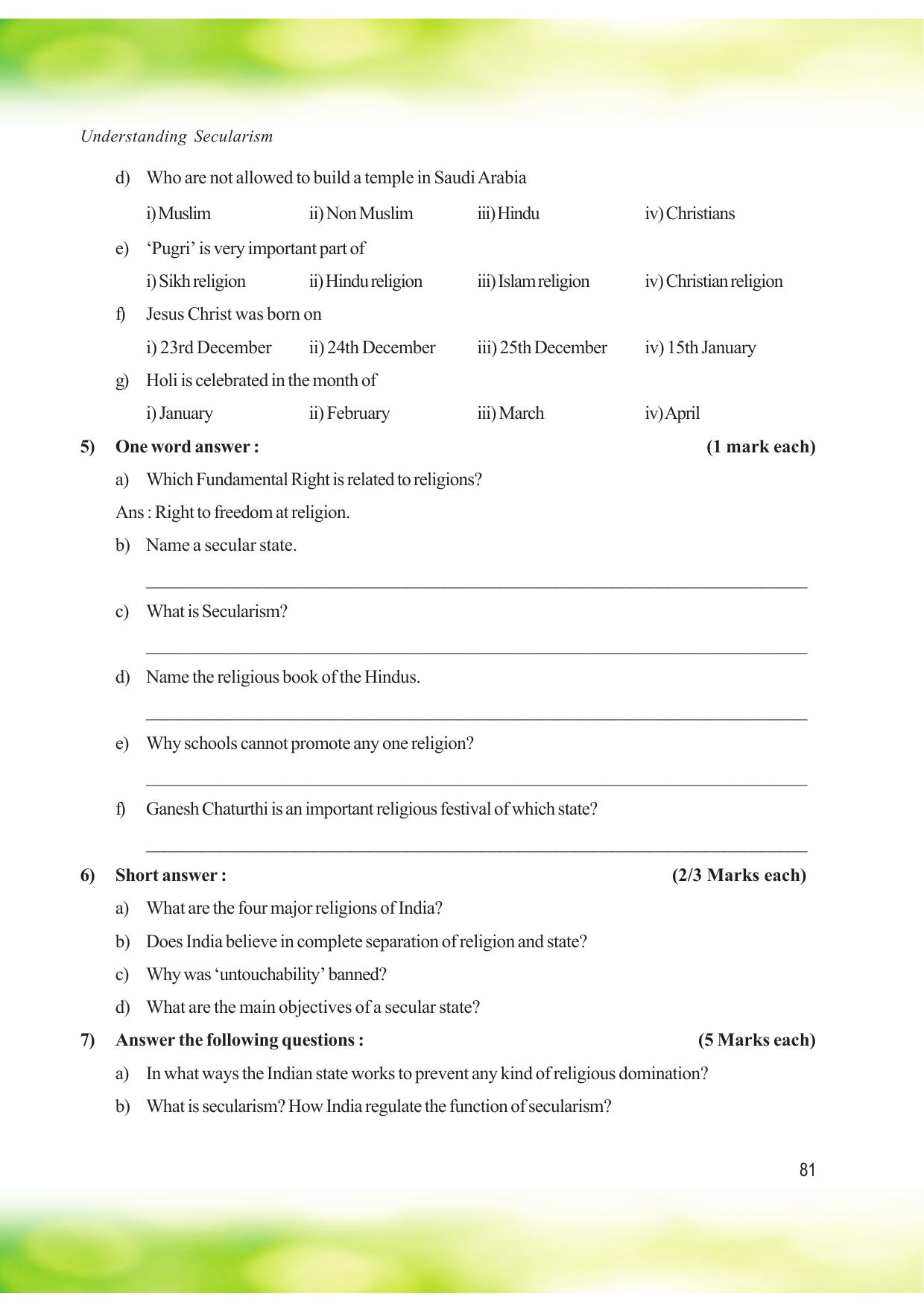 Understanding Secularism

d) Who are not allowed to build a temple in Saudi Arabia

i) Muslim ii) Non Muslim iii) Hindu iv) Christians

e) 'Pugri' is very important part of

i) Sikh religion ii) Hindu religion iii) Islam religion iv) Christian religion

f) Jesus Christ was born on

i) 23rd December ii) 24th December iii) 25th December iv) 15th January

g) Holi is celebrated in the month of

i) January ii) February iii) March iv) April

5) One word answer : (1 mark each)

a) Which Fundamental Right is related to religions?

Ans : Right to freedom at religion.

b) Name a secular state.

____

c) What is Secularism?

____

d) Name the religious book of the Hindus.

____

e) Why schools cannot promote any one religion?

____

f) Ganesh Chaturthi is an important religious festival of which state?

____

6) Short answer : (2/3 Marks each)

a) What are the four major religions of India?

b) Does India believe in complete separation of religion and state?

c) Why was 'untouchability' banned?

d) What are the main objectives of a secular state?

7) Answer the following questions : (5 Marks each)

a) In what ways the Indian state works to prevent any kind of religious domination?

b) What is secularism? How India regulate the function of secularism?

81